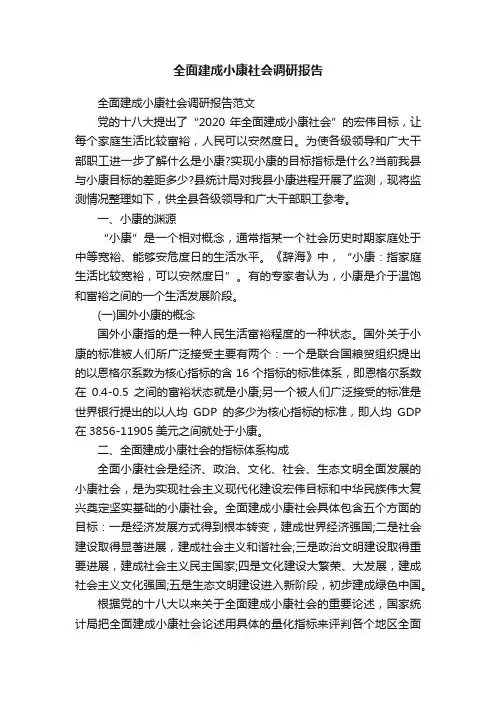 全面建成小康社会调研报告

全面建成小康社会调研报告范文

党的十八大提出了“2020 年全面建成小康社会”的宏伟目标，让每个家庭生活比较富裕，人民可以安然度日。为使各级领导和广大干部职工进一步了解什么是小康?实现小康的目标指标是什么?当前我县与小康目标的差距多少?县统计局对我县小康进程开展了监测，现将监测情况整理如下，供全县各级领导和广大干部职工参考。

一、小康的渊源

“小康”是一个相对概念，通常指某一个社会历史时期家庭处于中等宽裕、能够安危度日的生活水平。《辞海》中，“小康：指家庭生活比较宽裕，可以安然度日”。有的专家者认为，小康是介于温饱和富裕之间的一个生活发展阶段。

(一)国外小康的概念

国外小康指的是一种人民生活富裕程度的一种状态。国外关于小康的标准被人们所广泛接受主要有两个：一个是联合国粮贸组织提出的以恩格尔系数为核心指标的含 16 个指标的标准体系，即恩格尔系数在 0.4-0.5 之间的富裕状态就是小康;另一个被人们广泛接受的标准是世界银行提出的以人均 GDP 的多少为核心指标的标准，即人均 GDP 在 3856-11905 美元之间就处于小康。

二、全面建成小康社会的指标体系构成

全面小康社会是经济、政治、文化、社会、生态文明全面发展的小康社会，是为实现社会主义现代化建设宏伟目标和中华民族伟大复兴奠定坚实基础的小康社会。全面建成小康社会具体包含五个方面的目标：一是经济发展方式得到根本转变，建成世界经济强国;二是社会建设取得显著进展，建成社会主义和谐社会;三是政治文明建设取得重要进展，建成社会主义民主国家;四是文化建设大繁荣、大发展，建成社会主义文化强国;五是生态文明建设进入新阶段，初步建成绿色中国。

根据党的十八大以来关于全面建成小康社会的重要论述，国家统计局把全面建成小康社会论述用具体的量化指标来评判各个地区全面